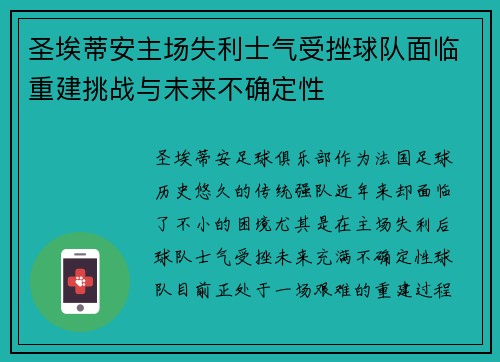 圣埃蒂安主场失利士气受挫球队面临重建挑战与未来不确定性

圣埃蒂安足球俱乐部作为法国足球历史悠久的传统强队近年来却面临了不小的困境尤其是在主场失利后球队士气受挫未来充满不确定性球队目前正处于一场艰难的重建过程